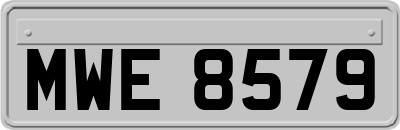 MWE 8579